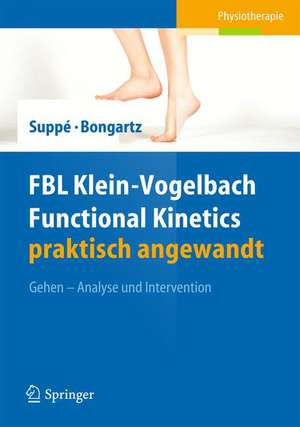 Physiotherapie

Suppé · Bongartz

FBL Klein-Vogelbach Functional Kinetics praktisch angewandt

Gehen – Analyse und Intervention

Springer